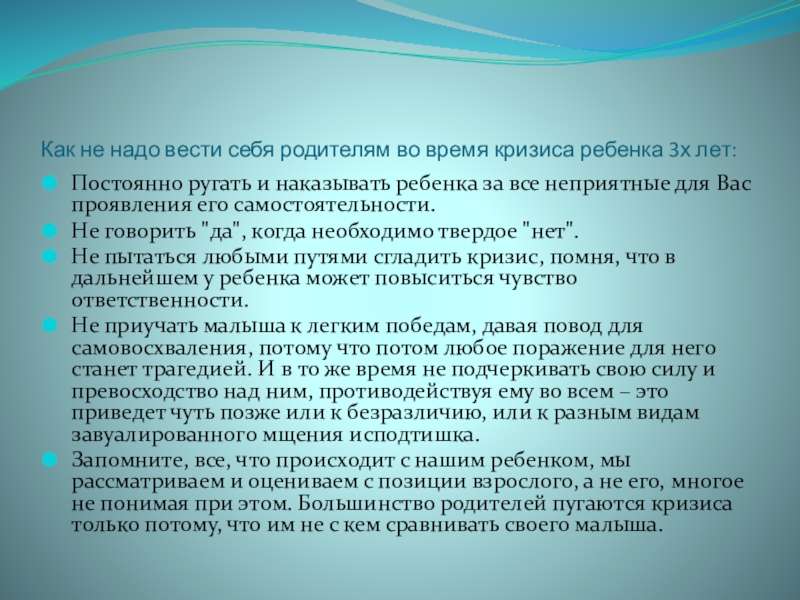 Как не надо вести себя родителям во время кризиса ребенка 3х лет:

Постоянно ругать и наказывать ребенка за все неприятные для Вас проявления его самостоятельности.

Не говорить "да", когда необходимо твердое "нет".

Не пытаться любыми путями сгладить кризис, помня, что в дальнейшем у ребенка может повыситься чувство ответственности.

Не приучать малыша к легким победам, давая повод для самовосхваления, потому что потом любое поражение для него станет трагедией. И в то же время не подчеркивать свою силу и превосходство над ним, противодействуя ему во всем – это приведет чуть позже или к безразличию, или к разным видам завуалированного мщения исподтишка.

Запомните, все, что происходит с нашим ребенком, мы рассматриваем и оцениваем с позиции взрослого, а не его, многое не понимая при этом. Большинство родителей пугаются кризиса только потому, что им не с кем сравнивать своего малыша.